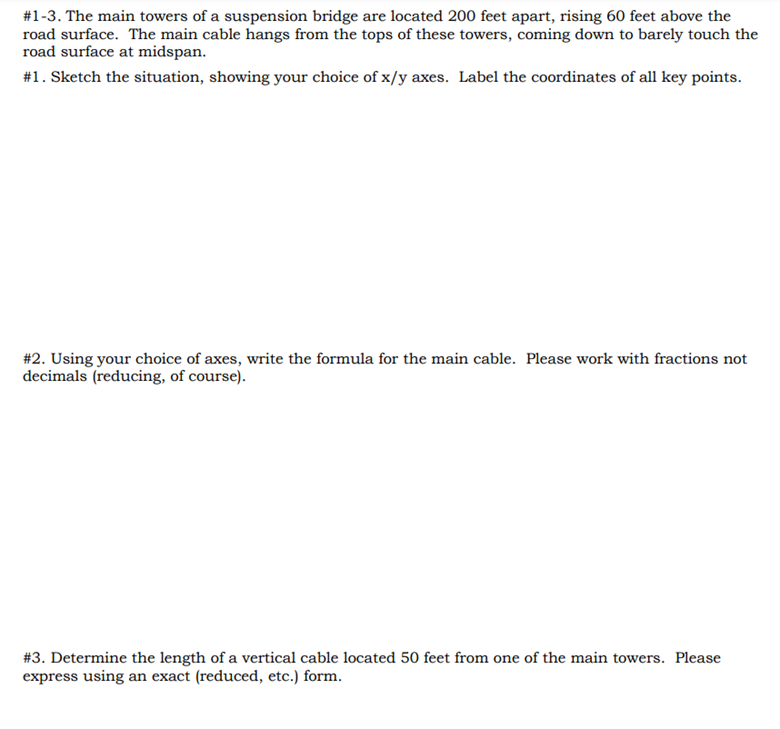 #1-3. The main towers of a suspension bridge are located 200 feet apart, rising 60 feet above the road surface. The main cable hangs from the tops of these towers, coming down to barely touch the road surface at midspan.

#1. Sketch the situation, showing your choice of x/y axes. Label the coordinates of all key points.

#2. Using your choice of axes, write the formula for the main cable. Please work with fractions not decimals (reducing, of course).

#3. Determine the length of a vertical cable located 50 feet from one of the main towers. Please express using an exact (reduced, etc.) form.